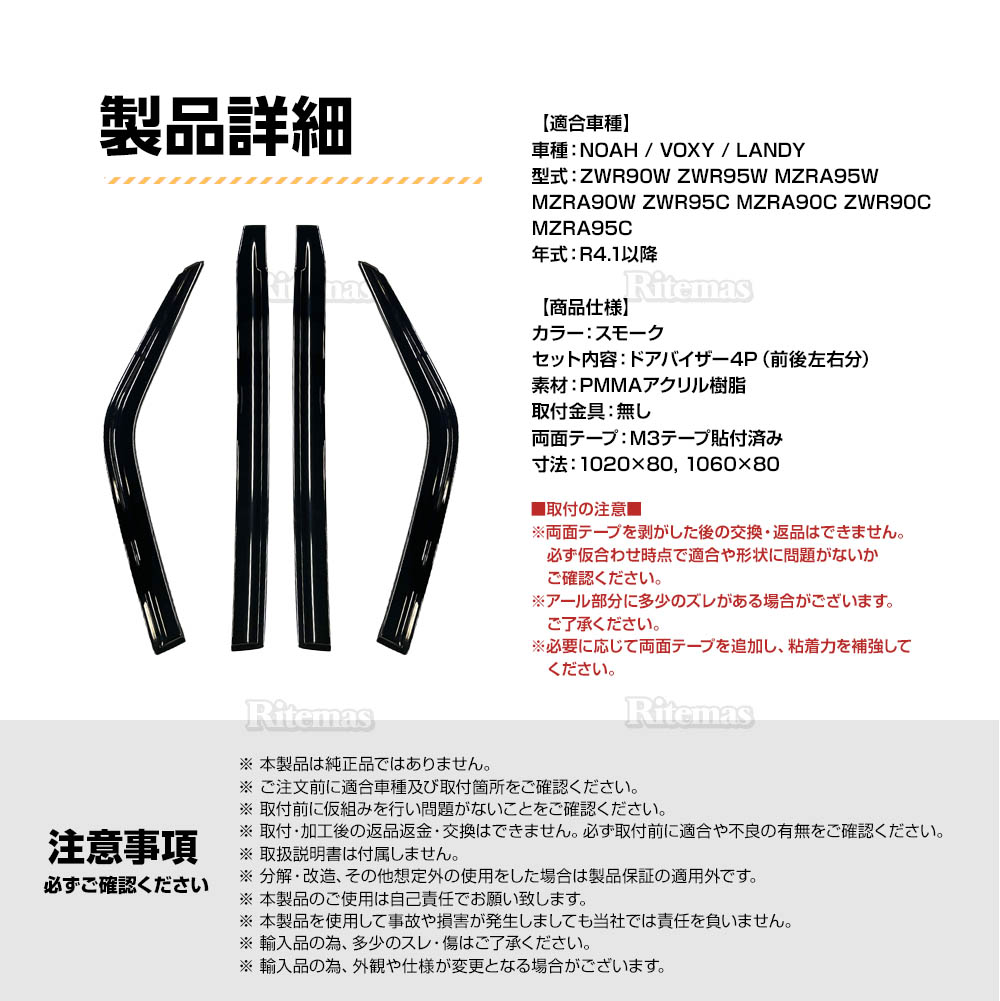 製品詳細

【適合車種】
車種：NOAH / VOXY / LANDY
型式：ZWR90W ZWR95W MZRA95W MZRA90W ZWR95C MZRA90C ZWR90C MZRA95C
年式：R4.1以降

Ritemas

【商品仕様】
カラー：スモーク
セット内容：ドアバイザー4P（前後左右分）
素材：PMMAアクリル樹脂
取付金具：無し
両面テープ：M3テープ貼付済み
寸法：1020×80, 1060×80

■取付の注意■
※両面テープを剥がした後の交換・返品はできません。必ず仮合わせ時点で適合や形状に問題がないかご確認ください。
※アール部分に多少のズレがある場合がございます。ご了承ください。
※必要に応じて両面テープを追加し、粘着力を補強してください。

Ritemas Ritemas

注意事項
必ずご確認ください

※ 本製品は純正品ではありません。
※ ご注文前に適合車種及び取付箇所をご確認ください。
※ 取付前に仮組みを行い問題がないことをご確認ください。
※ 取付・加工後の返品返金・交換はできません。必ず取付前に適合や不良の有無をご確認ください。
※ 取扱説明書は付属しません。
※ 分解・改造、その他想定外の使用をした場合は製品保証の適用外です。
※ 本製品のご使用は自己責任でお願い致します。
※ 本製品を使用して事故や損害が発生しましても当社では責任を負いません。
※ 輸入品の為、多少のスレ・傷はご了承ください。
※ 輸入品の為、外観や仕様が変更となる場合がございます。